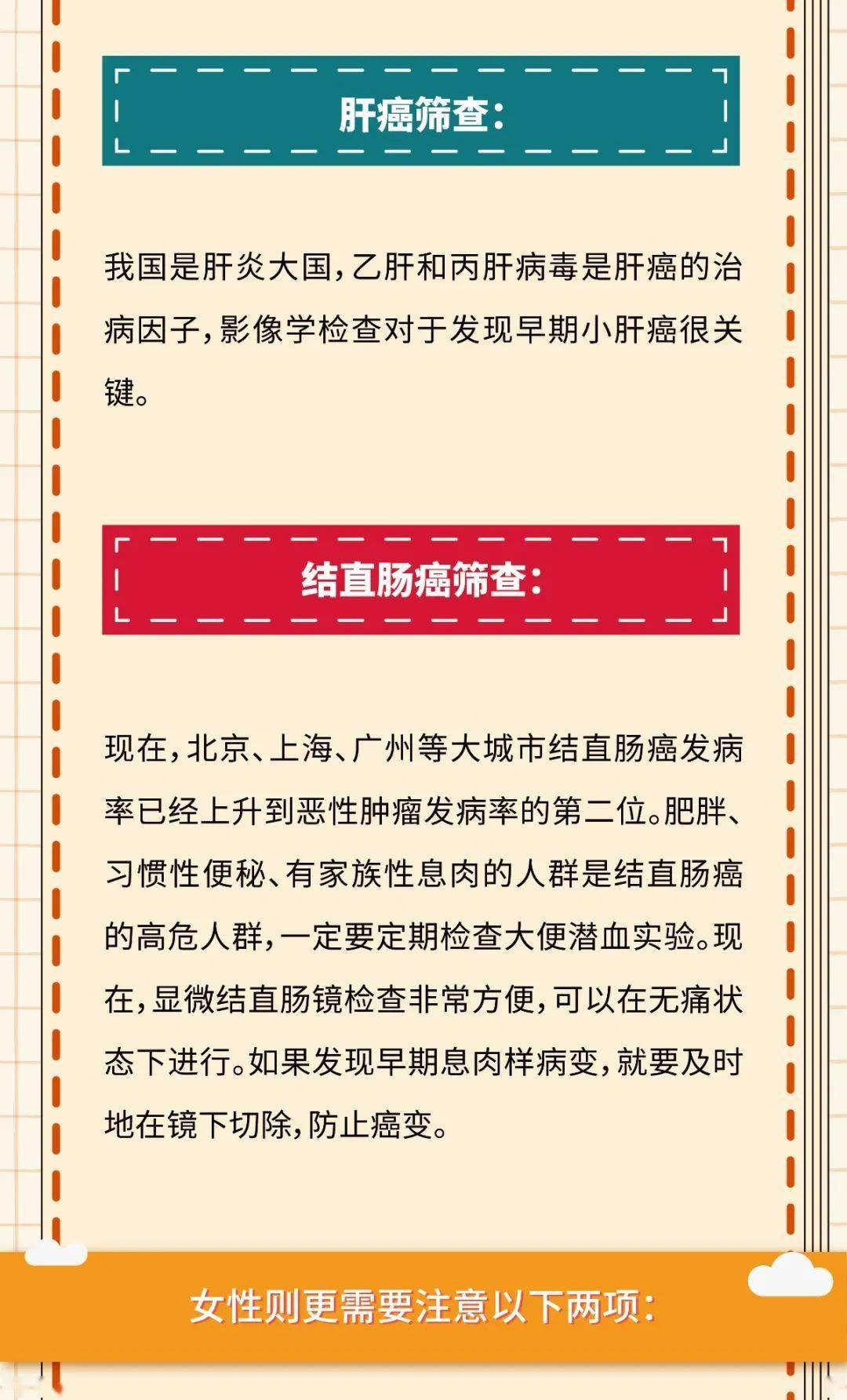 肝癌筛查：

我国是肝炎大国，乙肝和丙肝病毒是肝癌的治病因子，影像学检查对于发现早期小肝癌很关键。

结直肠癌筛查：

现在，北京、上海、广州等大城市结直肠癌发病率已经上升到恶性肿瘤发病率的第二位。肥胖、习惯性便秘、有家族性息肉的人群是结直肠癌的高危人群，一定要定期检查大便潜血实验。现在，显微结直肠镜检查非常方便，可以在无痛状态下进行。如果发现早期息肉样病变，就要及时地在镜下切除，防止癌变。

女性则更需要注意以下两项：